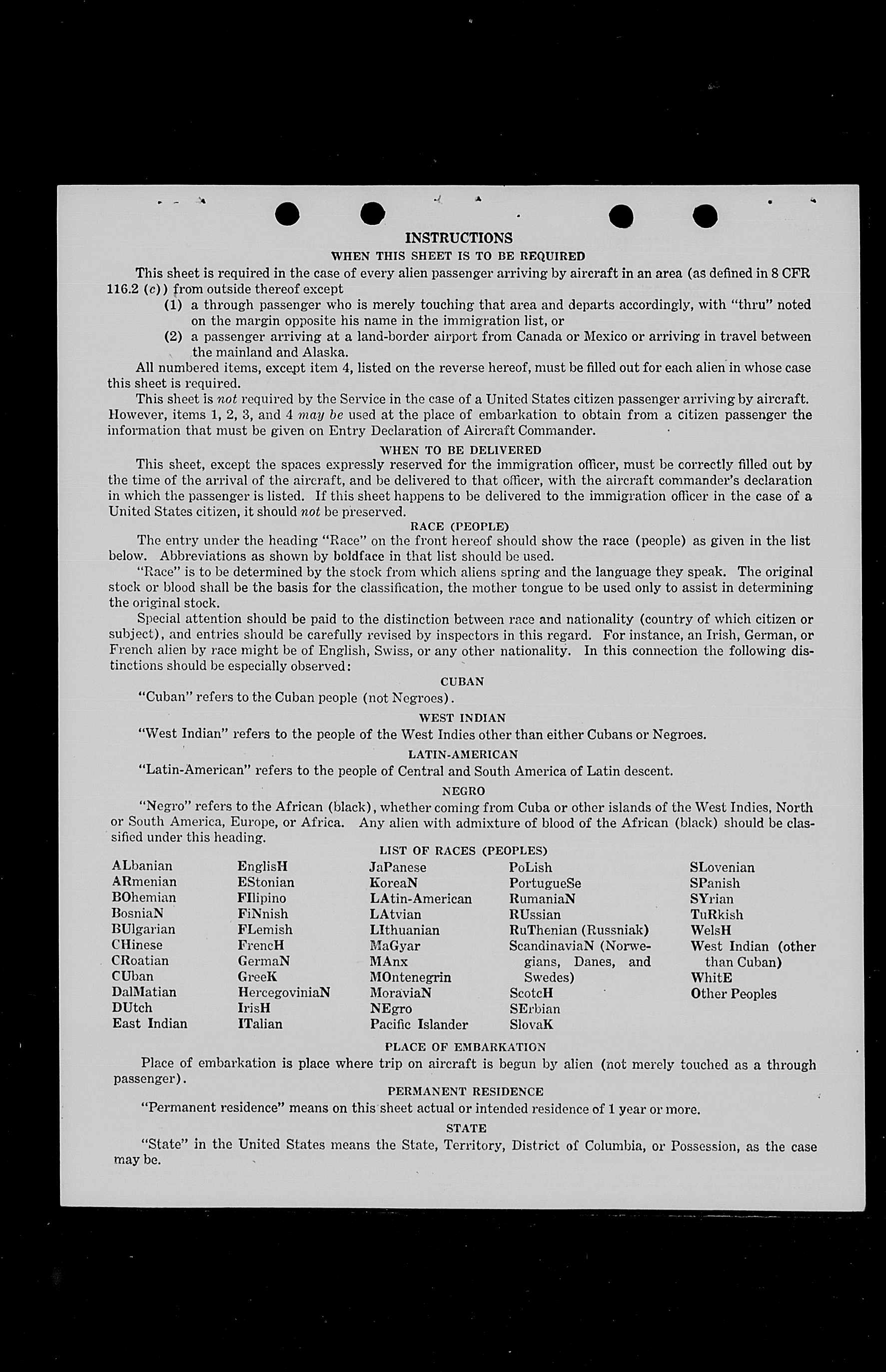 INSTRUCTIONS

WHEN THIS SHEET IS TO BE REQUIRED

This sheet is required in the case of every alien passenger arriving by aircraft in an area (as defined in 8 CFR 116.2 (c)) from outside thereof except

(1) a through passenger who is merely touching that area and departs accordingly, with "thru" noted on the margin opposite his name in the immigration list, or

(2) a passenger arriving at a land-border airport from Canada or Mexico or arriving in travel between the mainland and Alaska.

All numbered items, except item 4, listed on the reverse hereof, must be filled out for each alien in whose case this sheet is required.

This sheet is not required by the Service in the case of a United States citizen passenger arriving by aircraft. However, items 1, 2, 3, and 4 may be used at the place of embarkation to obtain from a citizen passenger the information that must be given on Entry Declaration of Aircraft Commander.

WHEN TO BE DELIVERED

This sheet, except the spaces expressly reserved for the immigration officer, must be correctly filled out by the time of the arrival of the aircraft, and be delivered to that officer, with the aircraft commander's declaration in which the passenger is listed. If this sheet happens to be delivered to the immigration officer in the case of a United States citizen, it should not be preserved.

RACE (PEOPLE)

The entry under the heading "Race" on the front hereof should show the race (people) as given in the list below. Abbreviations as shown by boldface in that list should be used.

"Race" is to be determined by the stock from which aliens spring and the language they speak. The original stock or blood shall be the basis for the classification, the mother tongue to be used only to assist in determining the original stock.

Special attention should be paid to the distinction between race and nationality (country of which citizen or subject), and entries should be carefully revised by inspectors in this regard. For instance, an Irish, German, or French alien by race might be of English, Swiss, or any other nationality. In this connection the following distinctions should be especially observed:

CUBAN

"Cuban" refers to the Cuban people (not Negroes).

WEST INDIAN

"West Indian" refers to the people of the West Indies other than either Cubans or Negroes.

LATIN-AMERICAN

"Latin-American" refers to the people of Central and South America of Latin descent.

NEGRO

"Negro" refers to the African (black), whether coming from Cuba or other islands of the West Indies, North or South America, Europe, or Africa. Any alien with admixture of blood of the African (black) should be classified under this heading.

LIST OF RACES (PEOPLES)

ALbanian
ARmenian
BOhemian
BosniaN
BUlgarian
CHinese
CRoatian
CUban
DalMatian
DUtch
East Indian

EnglisH
EStonian
FIlipino
FiNnish
FLemish
FrencH
GermaN
GreeK
HercegoviniaN
IrisH
ITalian

JaPanese
KoreaN
LAtin-American
LAtvian
LIthuanian
MaGyar
MAnx
MOntenegrin
MoraviaN
NEgro
Pacific Islander

PoLish
PortugueSe
RumaniaN
RUssian
RuThenian (Russniak)
ScandinaviaN (Norwegians, Danes, and Swedes)
ScotcH
SErbian
SlovaK

SLovenian
SPanish
SYrian
TuRkish
WelsH
West Indian (other than Cuban)
WhitE
Other Peoples

PLACE OF EMBARKATION

Place of embarkation is place where trip on aircraft is begun by alien (not merely touched as a through passenger).

PERMANENT RESIDENCE

"Permanent residence" means on this sheet actual or intended residence of 1 year or more.

STATE

"State" in the United States means the State, Territory, District of Columbia, or Possession, as the case may be.